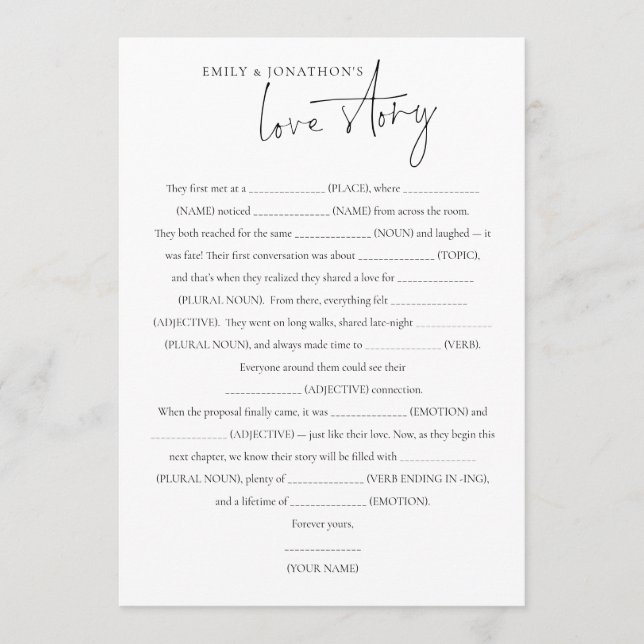 EMILY & JONATHON'S
love story

They first met at a ______________ (PLACE), where ______________ (NAME) noticed ______________ (NAME) from across the room. They both reached for the same ______________ (NOUN) and laughed — it was fate! Their first conversation was about ______________ (TOPIC), and that's when they realized they shared a love for ______________ (PLURAL NOUN). From there, everything felt ______________ (ADJECTIVE). They went on long walks, shared late-night ______________ (PLURAL NOUN), and always made time to ______________ (VERB).

Everyone around them could see their ______________ (ADJECTIVE) connection.

When the proposal finally came, it was ______________ (EMOTION) and ______________ (ADJECTIVE) — just like their love. Now, as they begin this next chapter, we know their story will be filled with ______________ (PLURAL NOUN), plenty of ______________ (VERB ENDING IN -ING), and a lifetime of ______________ (EMOTION).

Forever yours,

______________
(YOUR NAME)